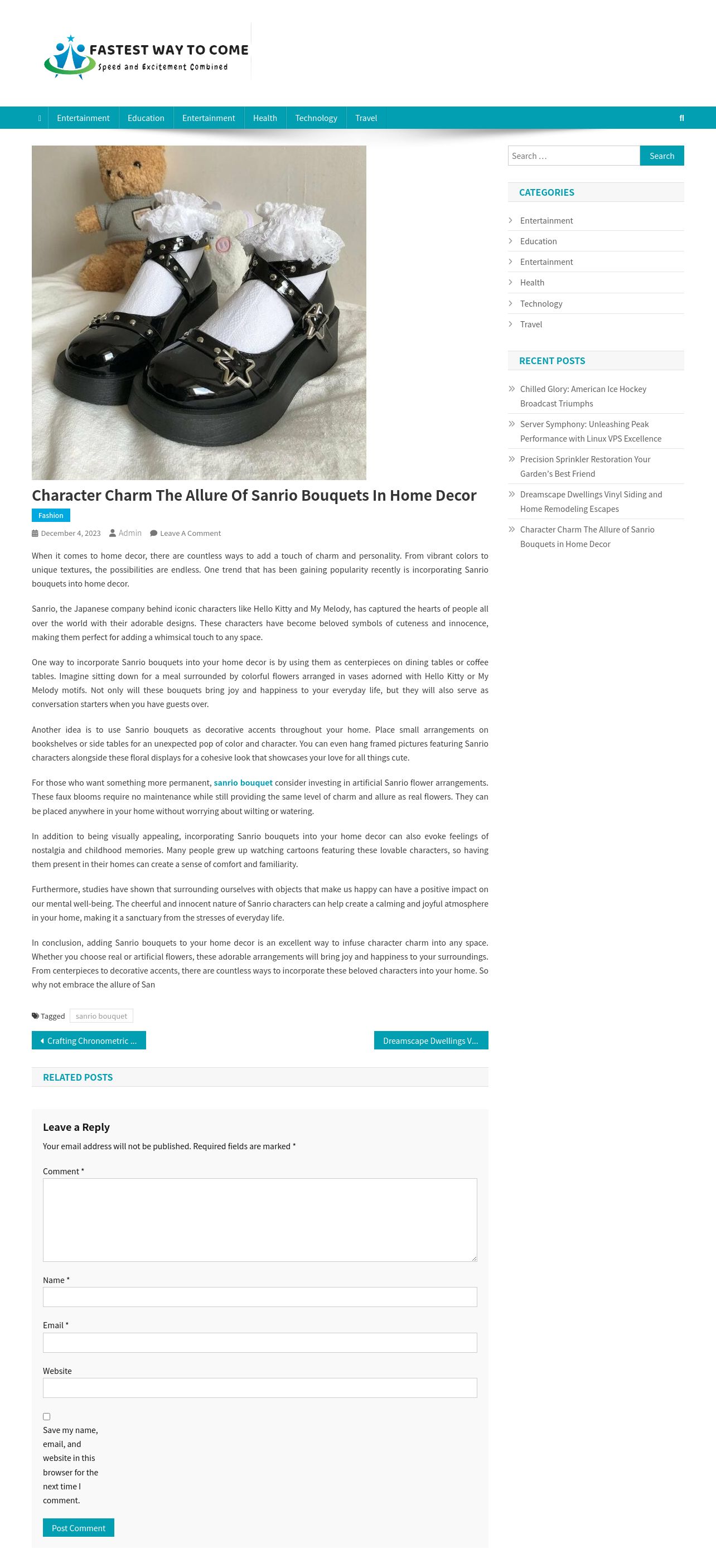 FASTEST WAY TO COME
Speed and Excitement Combined

Entertainment Education Entertainment Health Technology Travel

Character Charm The Allure Of Sanrio Bouquets In Home Decor

Fashion

December 4, 2023 Admin Leave A Comment

When it comes to home decor, there are countless ways to add a touch of charm and personality. From vibrant colors to unique textures, the possibilities are endless. One trend that has been gaining popularity recently is incorporating Sanrio bouquets into home decor.

Sanrio, the Japanese company behind iconic characters like Hello Kitty and My Melody, has captured the hearts of people all over the world with their adorable designs. These characters have become beloved symbols of cuteness and innocence, making them perfect for adding a whimsical touch to any space.

One way to incorporate Sanrio bouquets into your home decor is by using them as centerpieces on dining tables or coffee tables. Imagine sitting down for a meal surrounded by colorful flowers arranged in vases adorned with Hello Kitty or My Melody motifs. Not only will these bouquets bring joy and happiness to your everyday life, but they will also serve as conversation starters when you have guests over.

Another idea is to use Sanrio bouquets as decorative accents throughout your home. Place small arrangements on bookshelves or side tables for an unexpected pop of color and character. You can even hang framed pictures featuring Sanrio characters alongside these floral displays for a cohesive look that showcases your love for all things cute.

For those who want something more permanent, sanrio bouquet consider investing in artificial Sanrio flower arrangements. These faux blooms require no maintenance while still providing the same level of charm and allure as real flowers. They can be placed anywhere in your home without worrying about wilting or watering.

In addition to being visually appealing, incorporating Sanrio bouquets into your home decor can also evoke feelings of nostalgia and childhood memories. Many people grew up watching cartoons featuring these lovable characters, so having them present in their homes can create a sense of comfort and familiarity.

Furthermore, studies have shown that surrounding ourselves with objects that make us happy can have a positive impact on our mental well-being. The cheerful and innocent nature of Sanrio characters can help create a calming and joyful atmosphere in your home, making it a sanctuary from the stresses of everyday life.

In conclusion, adding Sanrio bouquets to your home decor is an excellent way to infuse character charm into any space. Whether you choose real or artificial flowers, these adorable arrangements will bring joy and happiness to your surroundings. From centerpieces to decorative accents, there are countless ways to incorporate these beloved characters into your home. So why not embrace the allure of San

Tagged sanrio bouquet

Crafting Chronometric ...

Dreamscape Dwellings V...

RELATED POSTS

Leave a Reply

Your email address will not be published. Required fields are marked *

Comment *

Name *

Email *

Website

Save my name, email, and website in this browser for the next time I comment.

Post Comment

Search ...
Search

CATEGORIES
Entertainment
Education
Entertainment
Health
Technology
Travel

RECENT POSTS
Chilled Glory: American Ice Hockey Broadcast Triumphs
Server Symphony: Unleashing Peak Performance with Linux VPS Excellence
Precision Sprinkler Restoration Your Garden's Best Friend
Dreamscape Dwellings Vinyl Siding and Home Remodeling Escapes
Character Charm The Allure of Sanrio Bouquets in Home Decor